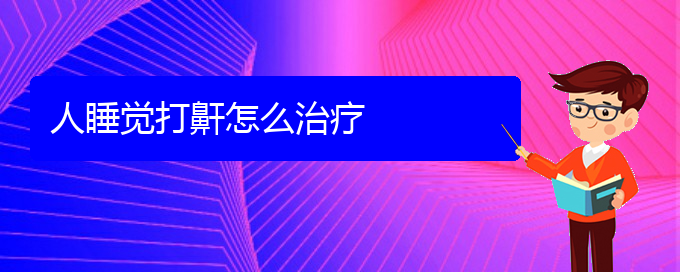 人睡觉打鼾怎么治疗